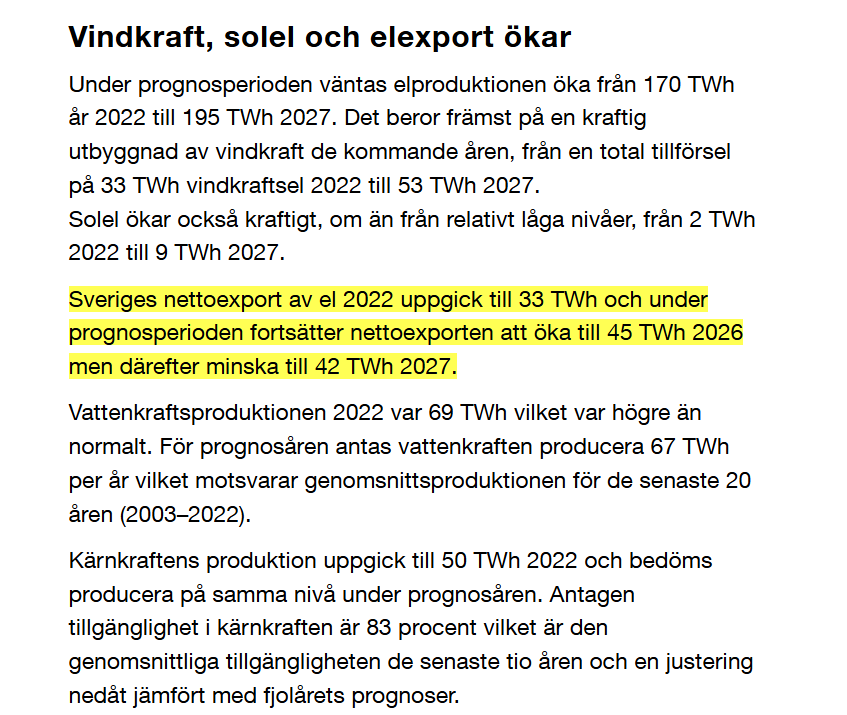 Vindkraft, solel och elexport ökar

Under prognosperioden väntas elproduktionen öka från 170 TWh år 2022 till 195 TWh 2027. Det beror främst på en kraftig utbyggnad av vindkraft de kommande åren, från en total tillförsel på 33 TWh vindkraftsel 2022 till 53 TWh 2027.
Solel ökar också kraftigt, om än från relativt låga nivåer, från 2 TWh 2022 till 9 TWh 2027.

Sveriges nettoexport av el 2022 uppgick till 33 TWh och under prognosperioden fortsätter nettoexporten att öka till 45 TWh 2026 men därefter minska till 42 TWh 2027.

Vattenkraftsproduktionen 2022 var 69 TWh vilket var högre än normalt. För prognosåren antas vattenkraften producera 67 TWh per år vilket motsvarar genomsnittsproduktionen för de senaste 20 åren (2003–2022).

Kärnkraftens produktion uppgick till 50 TWh 2022 och bedöms producera på samma nivå under prognosåren. Antagen tillgänglighet i kärnkraften är 83 procent vilket är den genomsnittliga tillgängligheten de senaste tio åren och en justering nedåt jämfört med fjolårets prognoser.